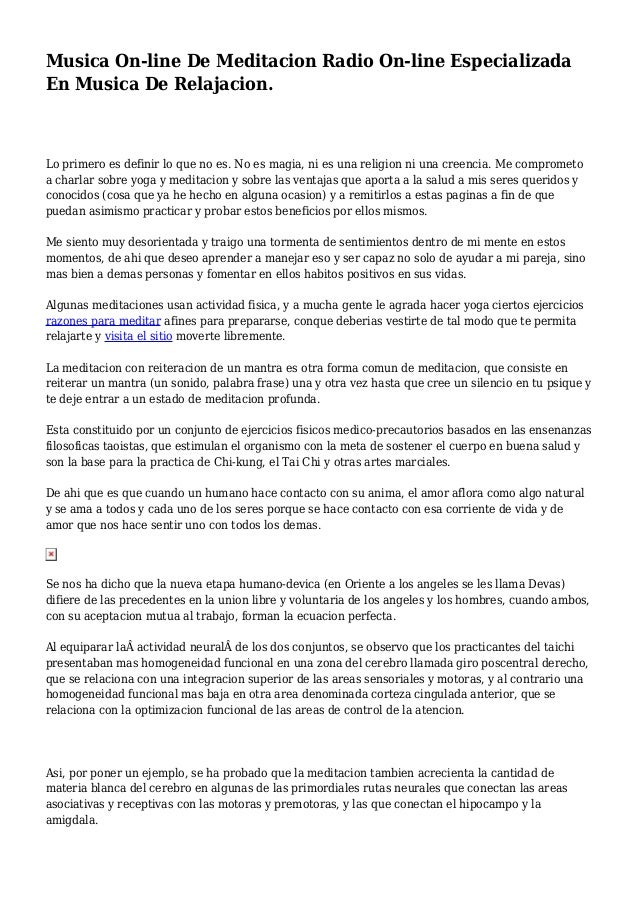 Musica On-line De Meditacion Radio On-line Especializada En Musica De Relajacion.

Lo primero es definir lo que no es. No es magia, ni es una religion ni una creencia. Me comprometo a charlar sobre yoga y meditacion y sobre las ventajas que aporta a la salud a mis seres queridos y conocidos (cosa que ya he hecho en alguna ocasion) y a remitirlos a estas paginas a fin de que puedan asimismo practicar y probar estos beneficios por ellos mismos.

Me siento muy desorientada y traigo una tormenta de sentimientos dentro de mi mente en estos momentos, de ahi que deseo aprender a manejar eso y ser capaz no solo de ayudar a mi pareja, sino mas bien a demas personas y fomentar en ellos habitos positivos en sus vidas.

Algunas meditaciones usan actividad fisica, y a mucha gente le agrada hacer yoga ciertos ejercicios razones para meditar afines para prepararse, conque deberias vestirte de tal modo que te permita relajarte y visita el sitio moverte libremente.

La meditacion con reiteracion de un mantra es otra forma comun de meditacion, que consiste en reiterar un mantra (un sonido, palabra frase) una y otra vez hasta que cree un silencio en tu psique y te deje entrar a un estado de meditacion profunda.

Esta constituido por un conjunto de ejercicios fisicos medico-precautorios basados en las ensenanzas filosoficas taoistas, que estimulan el organismo con la meta de sostener el cuerpo en buena salud y son la base para la practica de Chi-kung, el Tai Chi y otras artes marciales.

De ahi que es que cuando un humano hace contacto con su anima, el amor aflora como algo natural y se ama a todos y cada uno de los seres porque se hace contacto con esa corriente de vida y de amor que nos hace sentir uno con todos los demas.

Se nos ha dicho que la nueva etapa humano-devica (en Oriente a los angeles se les llama Devas) difiere de las precedentes en la union libre y voluntaria de los angeles y los hombres, cuando ambos, con su aceptacion mutua al trabajo, forman la ecuacion perfecta.

Al equiparar laÂ actividad neuralÂ de los dos conjuntos, se observo que los practicantes del taichi presentaban mas homogeneidad funcional en una zona del cerebro llamada giro poscentral derecho, que se relaciona con una integracion superior de las areas sensoriales y motoras, y al contrario una homogeneidad funcional mas baja en otra area denominada corteza cingulada anterior, que se relaciona con la optimizacion funcional de las areas de control de la atencion.

Asi, por poner un ejemplo, se ha probado que la meditacion tambien acrecienta la cantidad de materia blanca del cerebro en algunas de las primordiales rutas neurales que conectan las areas asociativas y receptivas con las motoras y premotoras, y las que conectan el hipocampo y la amigdala.